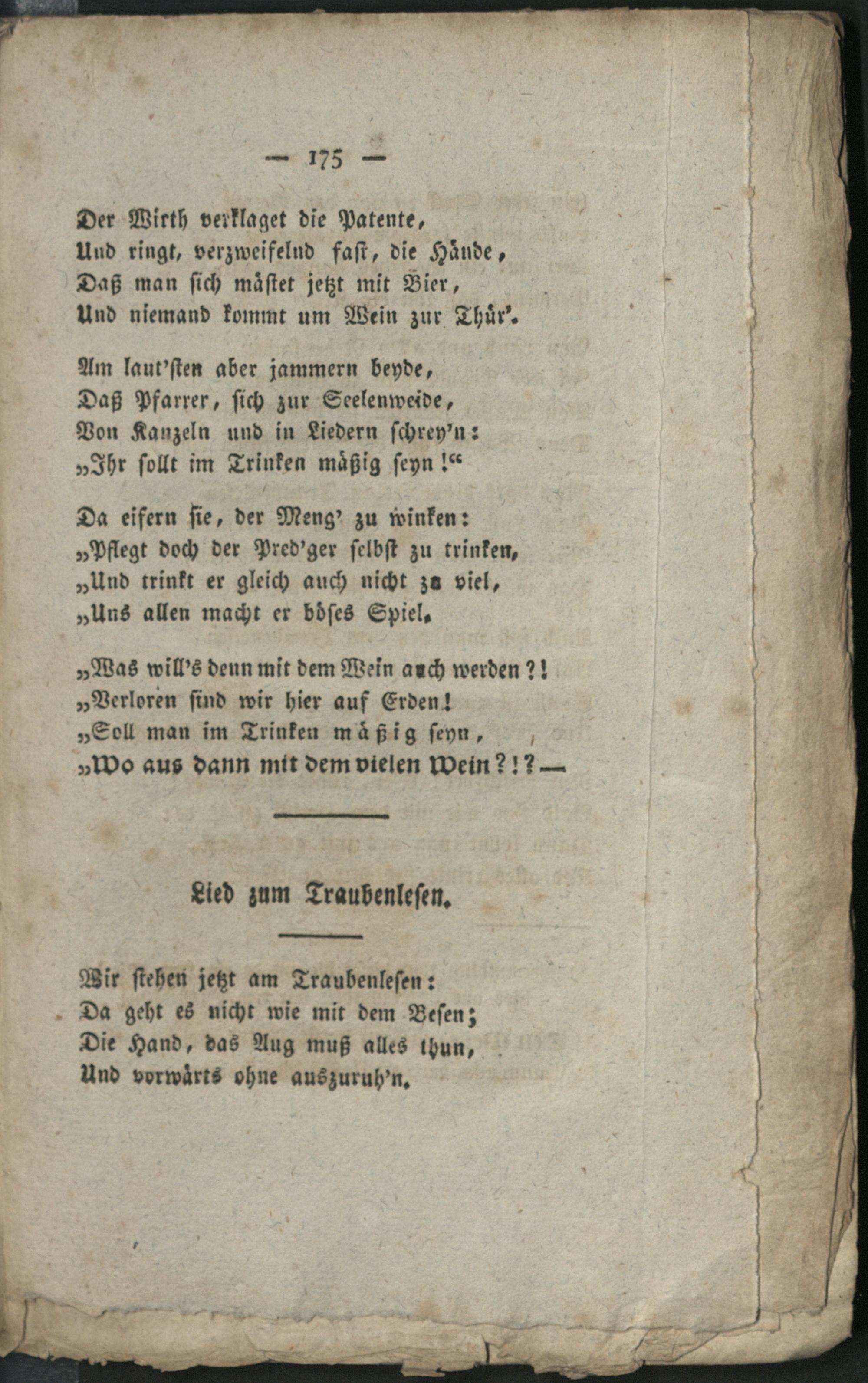 — 175 —

Der Wirth verklaget die Patente,
Und ringt, verzweifelnd fast, die Hände,
Daß man sich mästet jetzt mit Bier,
Und niemand kommt um Wein zur Thür'.

Am laut'sten aber jammern beyde,
Daß Pfarrer, sich zur Seelenweide,
Von Kanzeln und in Liedern schrey'n:
„Ihr sollt im Trinken mäßig seyn!“

Da eifern sie, der Meng' zu winken:
„Pflegt doch der Pred'ger selbst zu trinken,
„Und trinkt er gleich auch nicht zu viel,
„Uns allen macht er böses Spiel.

„Was will's denn mit dem Wein auch werden?!
„Verloren sind wir hier auf Erden!
„Soll man im Trinken mäßig seyn,
„Wo aus dann mit dem vielen Wein?!?—

Lied zum Traubenlesen.

Wir stehen jetzt am Traubenlesen:
Da geht es nicht wie mit dem Besen;
Die Hand, das Aug muß alles thun,
Und vorwärts ohne auszuruh'n.